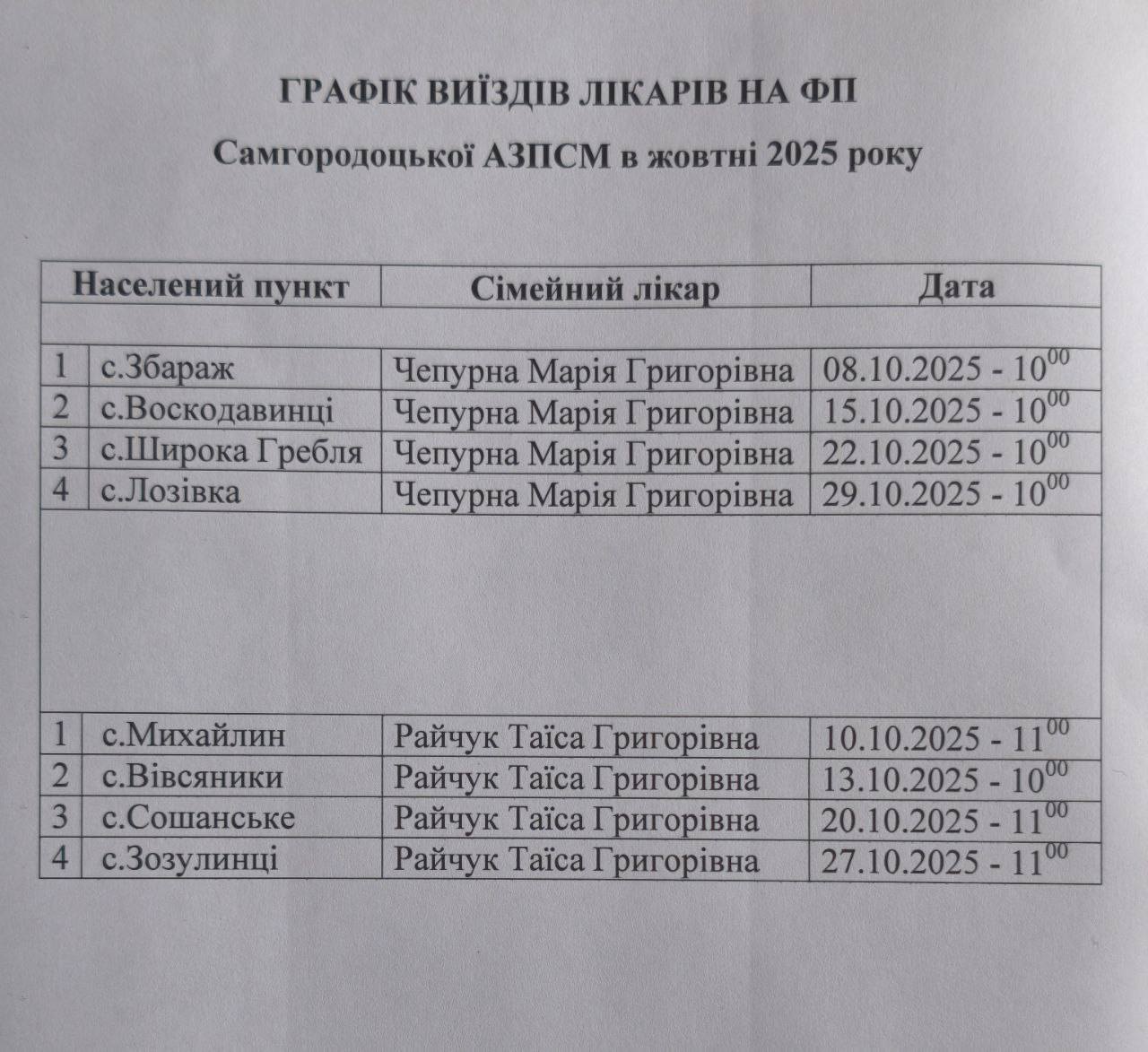 ГРАФІК ВИЇЗДІВ ЛІКАРІВ НА ФП

Самгородоцької АЗПСМ в жовтні 2025 року

| Населений пункт | | Сімейний лікар | Дата |
|---|---|---|---|
| | | | |
| 1 | с.Збараж | Чепурна Марія Григорівна | 08.10.2025 - $10^{00}$ |
| 2 | с.Воскодавинці | Чепурна Марія Григорівна | 15.10.2025 - $10^{00}$ |
| 3 | с.Широка Гребля | Чепурна Марія Григорівна | 22.10.2025 - $10^{00}$ |
| 4 | с.Лозівка | Чепурна Марія Григорівна | 29.10.2025 - $10^{00}$ |
| | | | |
| 1 | с.Михайлин | Райчук Таїса Григорівна | 10.10.2025 - $11^{00}$ |
| 2 | с.Вівсяники | Райчук Таїса Григорівна | 13.10.2025 - $10^{00}$ |
| 3 | с.Сошанське | Райчук Таїса Григорівна | 20.10.2025 - $11^{00}$ |
| 4 | с.Зозулинці | Райчук Таїса Григорівна | 27.10.2025 - $11^{00}$ |